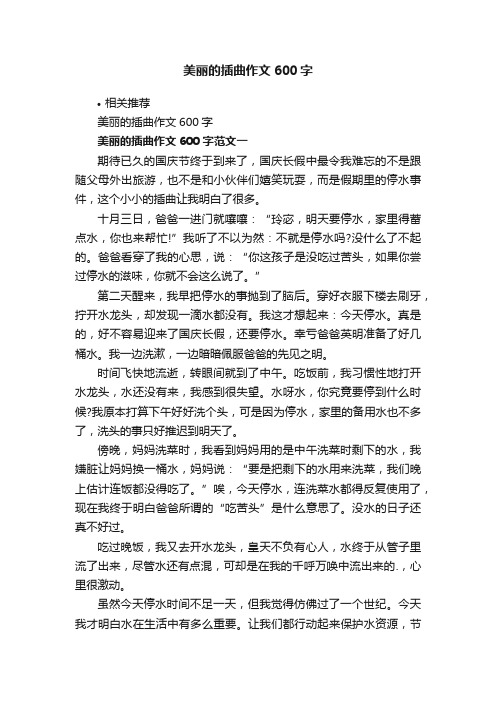 美丽的插曲作文 600 字

• 相关推荐

美丽的插曲作文 600 字

美丽的插曲作文 600 字范文一

期待已久的国庆节终于到来了，国庆长假中最令我难忘的不是跟随父母外出旅游，也不是和小伙伴们嬉笑玩耍，而是假期里的停水事件，这个小小的插曲让我明白了很多。

十月三日，爸爸一进门就嚷嚷：“玲宓，明天要停水，家里得蓄点水，你也来帮忙!”我听了不以为然：不就是停水吗?没什么了不起的。爸爸看穿了我的心思，说：“你这孩子是没吃过苦头，如果你尝过停水的滋味，你就不会这么说了。”

第二天醒来，我早把停水的事抛到了脑后。穿好衣服下楼去刷牙，拧开水龙头，却发现一滴水都没有。我这才想起来：今天停水。真是的，好不容易迎来了国庆长假，还要停水。幸亏爸爸英明准备了好几桶水。我一边洗漱，一边暗暗佩服爸爸的先见之明。

时间飞快地流逝，转眼间就到了中午。吃饭前，我习惯性地打开水龙头，水还没有来，我感到很失望。水呀水，你究竟要停到什么时候?我原本打算下午好好洗个头，可是因为停水，家里的备用水也不多了，洗头的事只好推迟到明天了。

傍晚，妈妈洗菜时，我看到妈妈用的是中午洗菜时剩下的水，我嫌脏让妈妈换一桶水，妈妈说：“要是把剩下的水用来洗菜，我们晚上估计连饭都没得吃了。”唉，今天停水，连洗菜水都得反复使用了，现在我终于明白爸爸所谓的“吃苦头”是什么意思了。没水的日子还真不好过。

吃过晚饭，我又去开水龙头，皇天不负有心人，水终于从管子里流了出来，尽管水还有点混，可却是在我的千呼万唤中流出来的.，心里很激动。

虽然今天停水时间不足一天，但我觉得仿佛过了一个世纪。今天我才明白水在生活中有多么重要。让我们都行动起来保护水资源，节